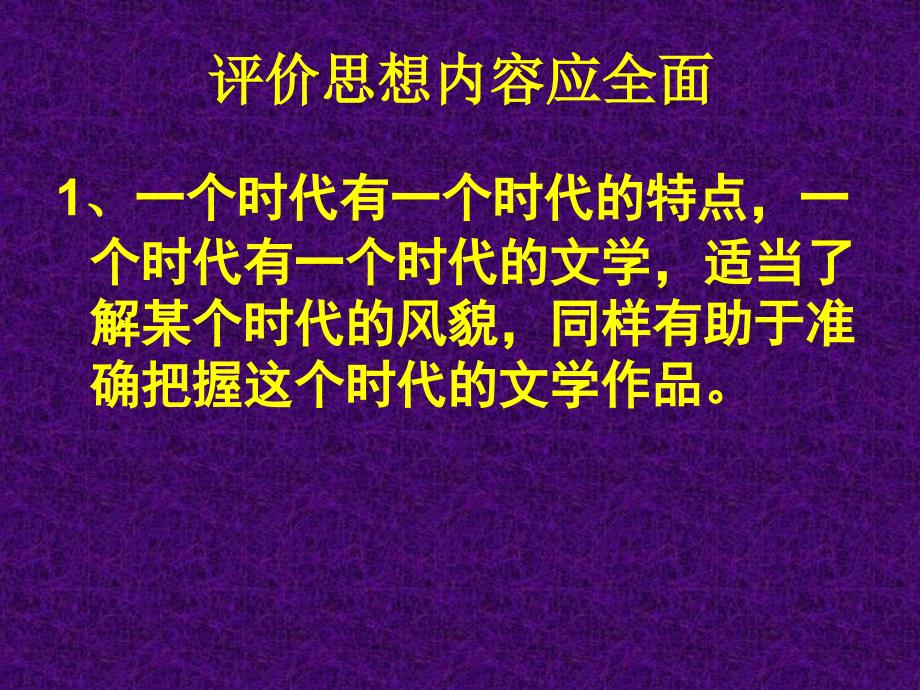 评价思想内容应全面

1、一个时代有一个时代的特点，一个时代有一个时代的文学，适当了解某个时代的风貌，同样有助于准确把握这个时代的文学作品。